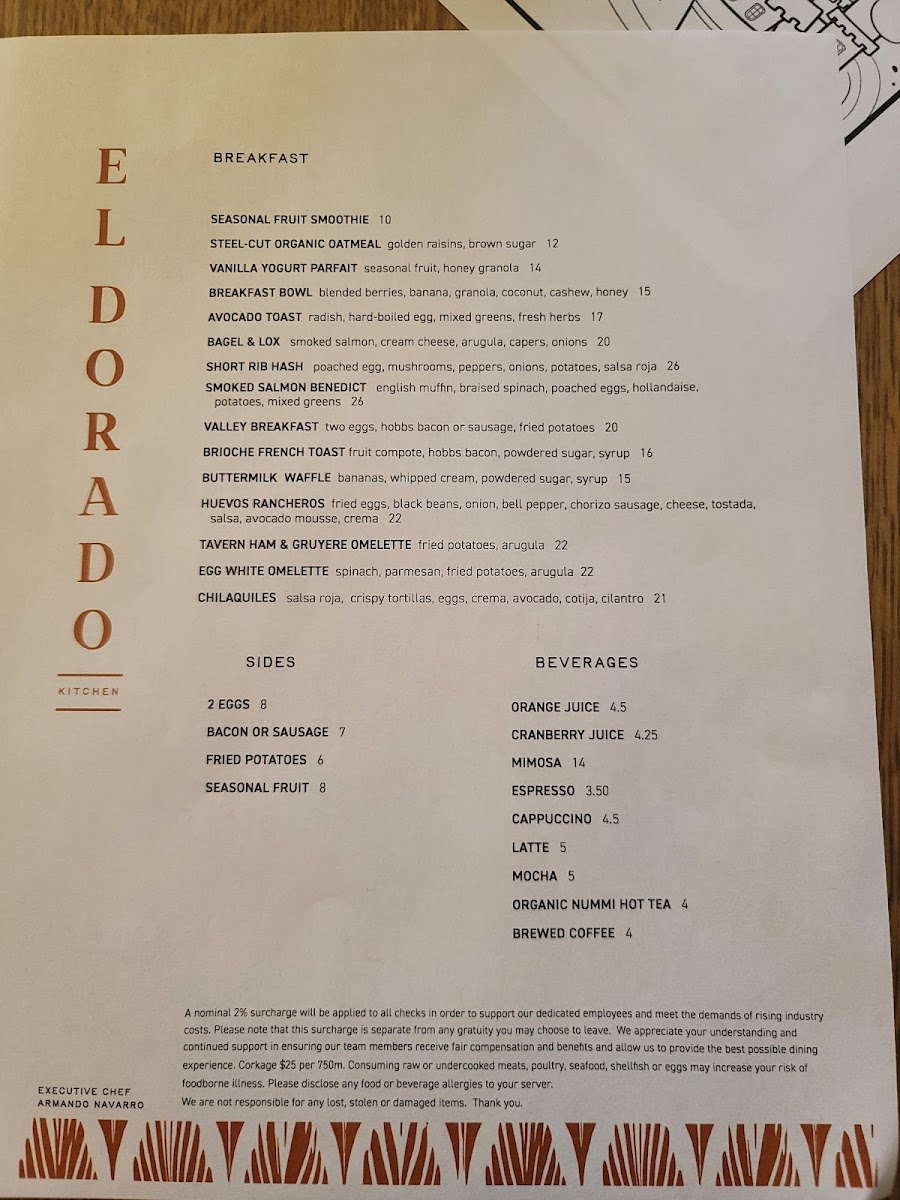 EL DORADO

KITCHEN

BREAKFAST

SEASONAL FRUIT SMOOTHIE 10

STEEL-CUT ORGANIC OATMEAL golden raisins, brown sugar 12

VANILLA YOGURT PARFAIT seasonal fruit, honey granola 14

BREAKFAST BOWL blended berries, banana, granola, coconut, cashew, honey 15

AVOCADO TOAST radish, hard-boiled egg, mixed greens, fresh herbs 17

BAGEL & LOX smoked salmon, cream cheese, arugula, capers, onions 20

SHORT RIB HASH poached egg, mushrooms, peppers, onions, potatoes, salsa roja 26

SMOKED SALMON BENEDICT english muffin, braised spinach, poached eggs, hollandaise, potatoes, mixed greens 26

VALLEY BREAKFAST two eggs, hobbs bacon or sausage, fried potatoes 20

BRIOCHE FRENCH TOAST fruit compote, hobbs bacon, powdered sugar, syrup 16

BUTTERMILK WAFFLE bananas, whipped cream, powdered sugar, syrup 15

HUEVOS RANCHEROS fried eggs, black beans, onion, bell pepper, chorizo sausage, cheese, tostada, salsa, avocado mousse, crema 22

TAVERN HAM & GRUYERE OMELETTE fried potatoes, arugula 22

EGG WHITE OMELETTE spinach, parmesan, fried potatoes, arugula 22

CHILAQUILES salsa roja, crispy tortillas, eggs, crema, avocado, cotija, cilantro 21

SIDES

2 EGGS 8

BACON OR SAUSAGE 7

FRIED POTATOES 6

SEASONAL FRUIT 8

BEVERAGES

ORANGE JUICE 4.5

CRANBERRY JUICE 4.25

MIMOSA 14

ESPRESSO 3.50

CAPPUCCINO 4.5

LATTE 5

MOCHA 5

ORGANIC NUMMI HOT TEA 4

BREWED COFFEE 4

A nominal 2% surcharge will be applied to all checks in order to support our dedicated employees and meet the demands of rising industry costs. Please note that this surcharge is separate from any gratuity you may choose to leave. We appreciate your understanding and continued support in ensuring our team members receive fair compensation and benefits and allow us to provide the best possible dining experience. Corkage $25 per 750m. Consuming raw or undercooked meats, poultry, seafood, shellfish or eggs may increase your risk of foodborne illness. Please disclose any food or beverage allergies to your server.
We are not responsible for any lost, stolen or damaged items. Thank you.

EXECUTIVE CHEF
ARMANDO NAVARRO